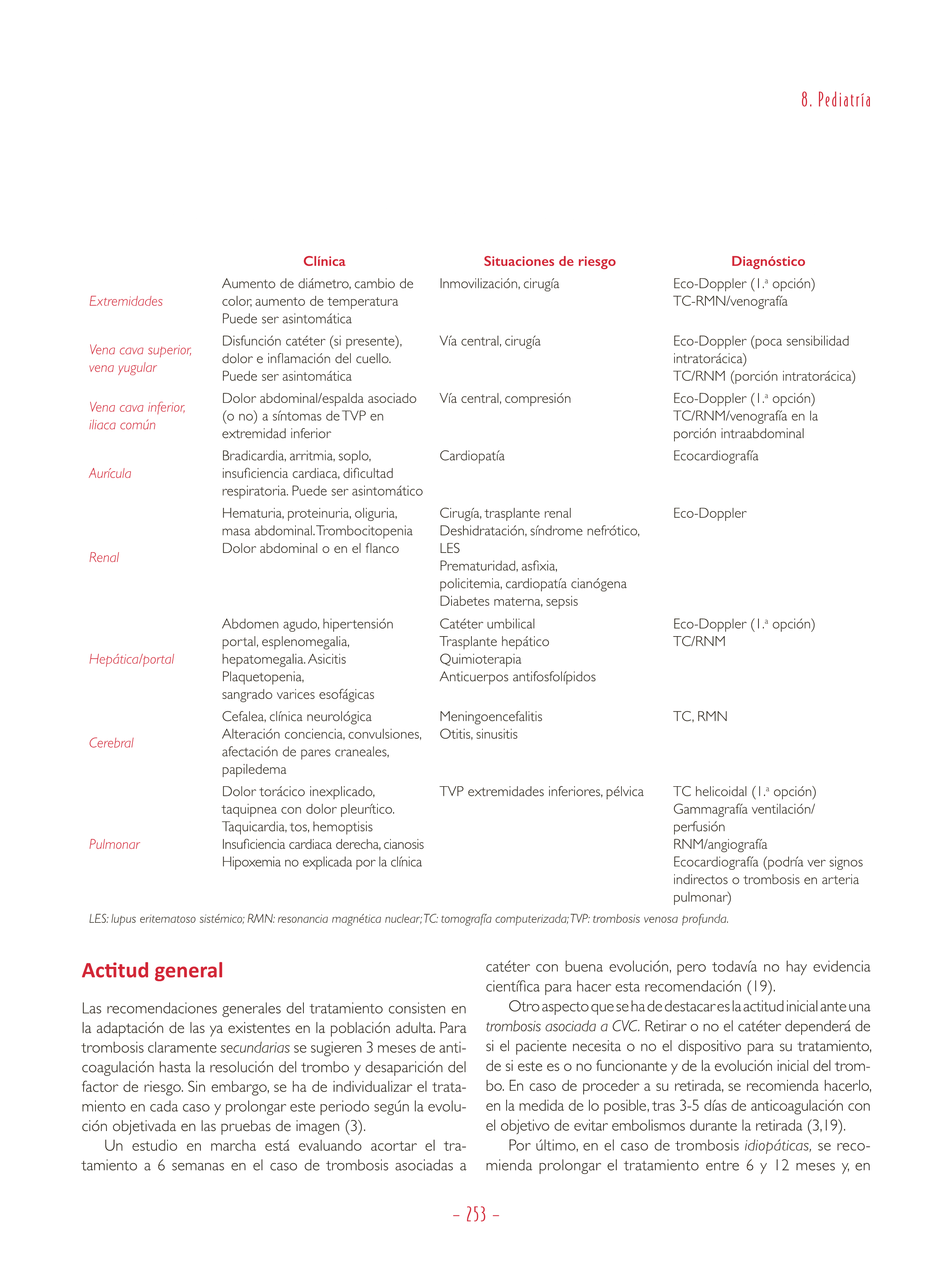 8. Pediatría

| | Clínica | Situaciones de riesgo | Diagnóstico |
|---|---|---|---|
| Extremidades | Aumento de diámetro, cambio de color, aumento de temperatura Puede ser asintomática | Inmovilización, cirugía | Eco-Doppler (1.ª opción) TC-RMN/venografía |
| Vena cava superior, vena yugular | Disfunción catéter (si presente), dolor e inflamación del cuello. Puede ser asintomática | Vía central, cirugía | Eco-Doppler (poca sensibilidad intratorácica) TC/RNM (porción intratorácica) |
| Vena cava inferior, iliaca común | Dolor abdominal/espalda asociado (o no) a síntomas de TVP en extremidad inferior | Vía central, compresión | Eco-Doppler (1.ª opción) TC/RNM/venografía en la porción intraabdominal |
| Aurícula | Bradicardia, arritmia, soplo, insuficiencia cardiaca, dificultad respiratoria. Puede ser asintomático | Cardiopatía | Ecocardiografía |
| Renal | Hematuria, proteinuria, oliguria, masa abdominal. Trombocitopenia Dolor abdominal o en el flanco | Cirugía, trasplante renal Deshidratación, síndrome nefrótico, LES Prematuridad, asfixia, policitemia, cardiopatía cianógena Diabetes materna, sepsis | Eco-Doppler |
| Hepática/portal | Abdomen agudo, hipertensión portal, esplenomegalia, hepatomegalia. Asicitis Plaquetopenia, sangrado varices esofágicas | Catéter umbilical Trasplante hepático Quimioterapia Anticuerpos antifosfolípidos | Eco-Doppler (1.ª opción) TC/RNM |
| Cerebral | Cefalea, clínica neurológica Alteración conciencia, convulsiones, afectación de pares craneales, papiledema | Meningoencefalitis Otitis, sinusitis | TC, RMN |
| Pulmonar | Dolor torácico inexplicado, taquipnea con dolor pleurítico. Taquicardia, tos, hemoptisis Insuficiencia cardiaca derecha, cianosis Hipoxemia no explicada por la clínica | TVP extremidades inferiores, pélvica | TC helicoidal (1.ª opción) Gammagrafía ventilación/ perfusión RNM/angiografía Ecocardiografía (podría ver signos indirectos o trombosis en arteria pulmonar) |

LES: lupus eritematoso sistémico; RMN: resonancia magnética nuclear; TC: tomografía computerizada; TVP: trombosis venosa profunda.

Actitud general

Las recomendaciones generales del tratamiento consisten en la adaptación de las ya existentes en la población adulta. Para trombosis claramente secundarias se sugieren 3 meses de anticoagulación hasta la resolución del trombo y desaparición del factor de riesgo. Sin embargo, se ha de individualizar el tratamiento en cada caso y prolongar este periodo según la evolución objetivada en las pruebas de imagen (3).

Un estudio en marcha está evaluando acortar el tratamiento a 6 semanas en el caso de trombosis asociadas a catéter con buena evolución, pero todavía no hay evidencia científica para hacer esta recomendación (19).

Otro aspecto que se ha de destacar es la actitud inicial ante una trombosis asociada a CVC. Retirar o no el catéter dependerá de si el paciente necesita o no el dispositivo para su tratamiento, de si este es o no funcionante y de la evolución inicial del trombo. En caso de proceder a su retirada, se recomienda hacerlo, en la medida de lo posible, tras 3-5 días de anticoagulación con el objetivo de evitar embolismos durante la retirada (3,19).

Por último, en el caso de trombosis idiopáticas, se recomienda prolongar el tratamiento entre 6 y 12 meses y, en

– 253 –